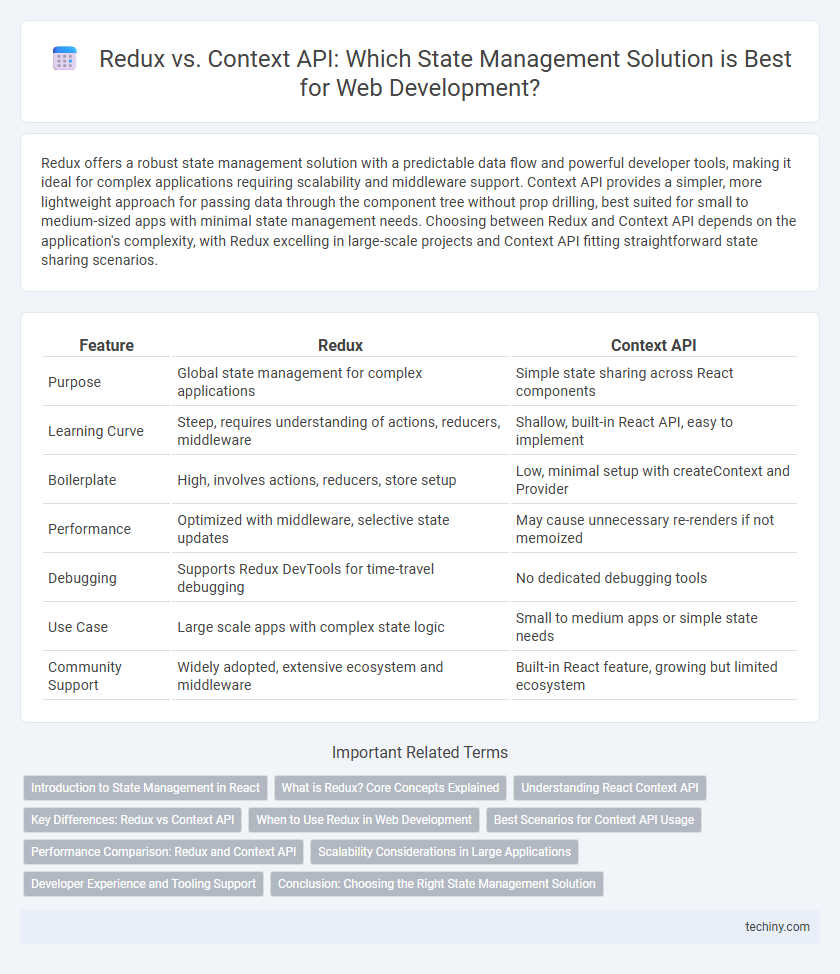 Redux vs. Context API: Which State Management Solution is Best for Web Development?

Redux offers a robust state management solution with a predictable data flow and powerful developer tools, making it ideal for complex applications requiring scalability and middleware support. Context API provides a simpler, more lightweight approach for passing data through the component tree without prop drilling, best suited for small to medium-sized apps with minimal state management needs. Choosing between Redux and Context API depends on the application's complexity, with Redux excelling in large-scale projects and Context API fitting straightforward state sharing scenarios.

| Feature | Redux | Context API |
|---|---|---|
| Purpose | Global state management for complex applications | Simple state sharing across React components |
| Learning Curve | Steep, requires understanding of actions, reducers, middleware | Shallow, built-in React API, easy to implement |
| Boilerplate | High, involves actions, reducers, store setup | Low, minimal setup with createContext and Provider |
| Performance | Optimized with middleware, selective state updates | May cause unnecessary re-renders if not memoized |
| Debugging | Supports Redux DevTools for time-travel debugging | No dedicated debugging tools |
| Use Case | Large scale apps with complex state logic | Small to medium apps or simple state needs |
| Community Support | Widely adopted, extensive ecosystem and middleware | Built-in React feature, growing but limited ecosystem |

Important Related Terms

Introduction to State Management in React
What is Redux? Core Concepts Explained
Understanding React Context API
Key Differences: Redux vs Context API
When to Use Redux in Web Development
Best Scenarios for Context API Usage
Performance Comparison: Redux and Context API
Scalability Considerations in Large Applications
Developer Experience and Tooling Support
Conclusion: Choosing the Right State Management Solution

techiny.com